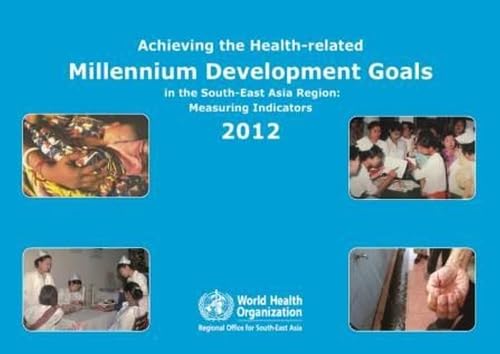 Achieving the Health-related
Millennium Development Goals
in the South-East Asia Region:
Measuring Indicators
2012

World Health Organization
Regional Office for South-East Asia